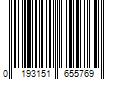 0 193151 655769